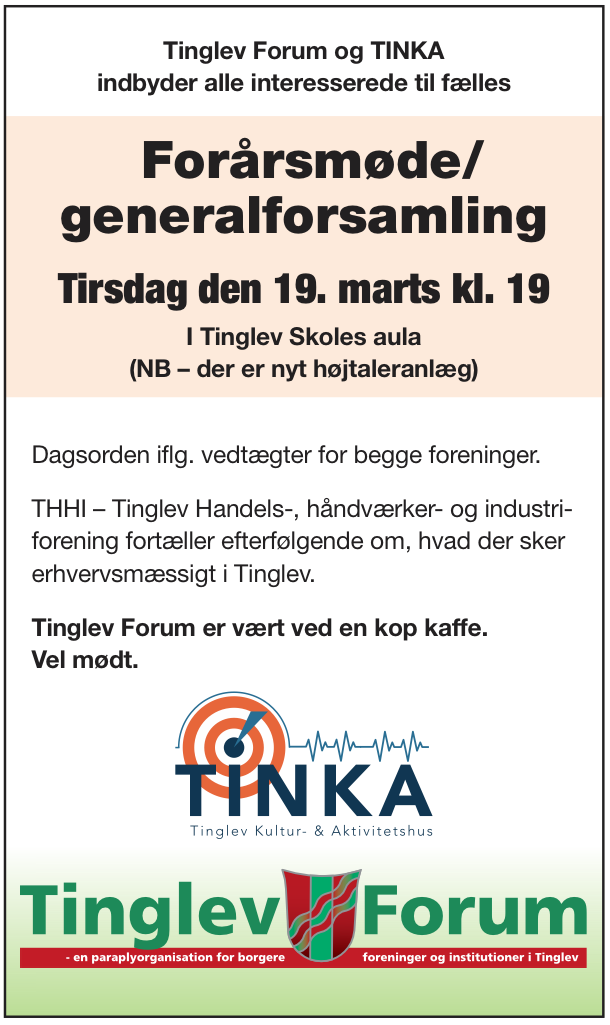 Tinglev Forum og TINKA
indbyder alle interesserede til fælles

Forårsmøde/
generalforsamling

Tirsdag den 19. marts kl. 19

I Tinglev Skoles aula
(NB – der er nyt højtaleranlæg)

Dagsorden iflg. vedtægter for begge foreninger.

THHI – Tinglev Handels-, håndværker- og industriforening fortæller efterfølgende om, hvad der sker erhvervsmæssigt i Tinglev.

Tinglev Forum er vært ved en kop kaffe.
Vel mødt.

TINKA
Tinglev Kultur- & Aktivitetshus

Tinglev Forum
- en paraplyorganisation for borgere foreninger og institutioner i Tinglev